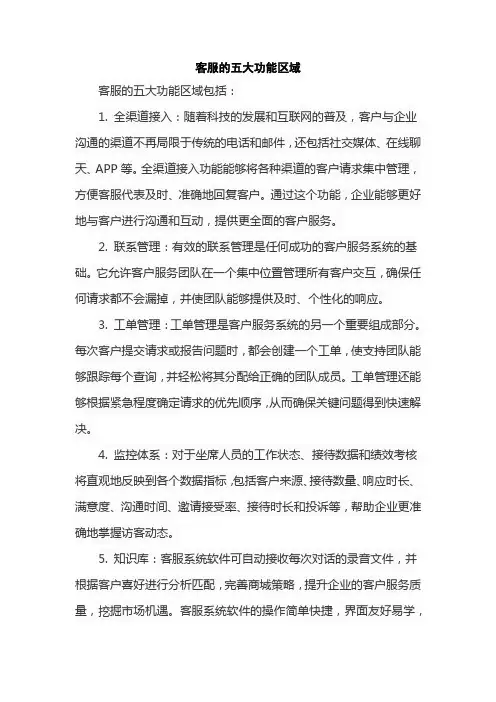 客服的五大功能区域

客服的五大功能区域包括：

1. 全渠道接入：随着科技的发展和互联网的普及，客户与企业沟通的渠道不再局限于传统的电话和邮件，还包括社交媒体、在线聊天、APP 等。全渠道接入功能能够将各种渠道的客户请求集中管理，方便客服代表及时、准确地回复客户。通过这个功能，企业能够更好地与客户进行沟通和互动，提供更全面的客户服务。

2. 联系管理：有效的联系管理是任何成功的客户服务系统的基础。它允许客户服务团队在一个集中位置管理所有客户交互，确保任何请求都不会漏掉，并使团队能够提供及时、个性化的响应。

3. 工单管理：工单管理是客户服务系统的另一个重要组成部分。每次客户提交请求或报告问题时，都会创建一个工单，使支持团队能够跟踪每个查询，并轻松将其分配给正确的团队成员。工单管理还能够根据紧急程度确定请求的优先顺序，从而确保关键问题得到快速解决。

4. 监控体系：对于坐席人员的工作状态、接待数据和绩效考核将直观地反映到各个数据指标，包括客户来源、接待数量、响应时长、满意度、沟通时间、邀请接受率、接待时长和投诉等，帮助企业更准确地掌握访客动态。

5. 知识库：客服系统软件可自动接收每次对话的录音文件，并根据客户喜好进行分析匹配，完善商城策略，提升企业的客户服务质量，挖掘市场机遇。客服系统软件的操作简单快捷，界面友好易学，